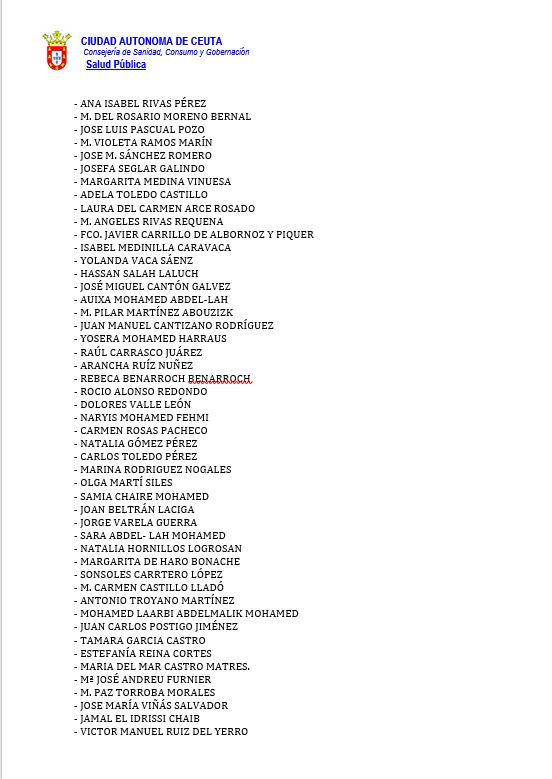 CIUDAD AUTONOMA DE CEUTA
Consejería de Sanidad, Consumo y Gobernación
Salud Pública

- ANA ISABEL RIVAS PÉREZ
- M. DEL ROSARIO MORENO BERNAL
- JOSE LUIS PASCUAL POZO
- M. VIOLETA RAMOS MARÍN
- JOSE M. SÁNCHEZ ROMERO
- JOSEFA SEGLAR GALINDO
- MARGARITA MEDINA VINUESA
- ADELA TOLEDO CASTILLO
- LAURA DEL CARMEN ARCE ROSADO
- M. ANGELES RIVAS REQUENA
- FCO. JAVIER CARRILLO DE ALBORNOZ Y PIQUER
- ISABEL MEDINILLA CARAVACA
- YOLANDA VACA SÁENZ
- HASSAN SALAH LALUCH
- JOSÉ MIGUEL CANTÓN GALVEZ
- AUIXA MOHAMED ABDEL-LAH
- M. PILAR MARTÍNEZ ABOUZIZK
- JUAN MANUEL CANTIZANO RODRÍGUEZ
- YOSERA MOHAMED HARRAUS
- RAÚL CARRASCO JUÁREZ
- ARANCHA RUÍZ NUÑEZ
- REBECA BENARROCH BENARROCH
- ROCIO ALONSO REDONDO
- DOLORES VALLE LEÓN
- NARYIS MOHAMED FEHMI
- CARMEN ROSAS PACHECO
- NATALIA GÓMEZ PÉREZ
- CARLOS TOLEDO PÉREZ
- MARINA RODRIGUEZ NOGALES
- OLGA MARTÍ SILES
- SAMIA CHAIRE MOHAMED
- JOAN BELTRÁN LACIGA
- JORGE VARELA GUERRA
- SARA ABDEL- LAH MOHAMED
- NATALIA HORNILLOS LOGROSAN
- MARGARITA DE HARO BONACHE
- SONSOLES CARRTERO LÓPEZ
- M. CARMEN CASTILLO LLADÓ
- ANTONIO TROYANO MARTÍNEZ
- MOHAMED LAARBI ABDELMALIK MOHAMED
- JUAN CARLOS POSTIGO JIMÉNEZ
- TAMARA GARCIA CASTRO
- ESTEFANÍA REINA CORTES
- MARIA DEL MAR CASTRO MATRES.
- Mª JOSÉ ANDREU FURNIER
- M. PAZ TORROBA MORALES
- JOSE MARÍA VIÑÁS SALVADOR
- JAMAL EL IDRISSI CHAIB
- VICTOR MANUEL RUIZ DEL YERRO